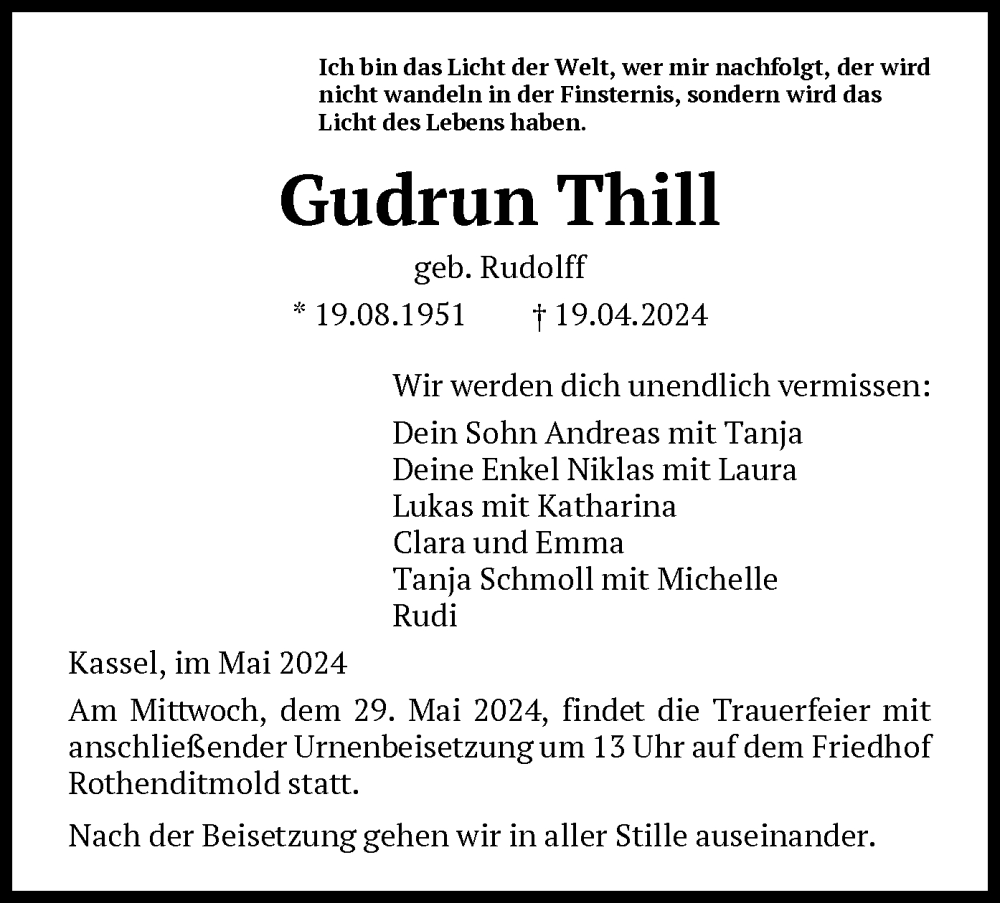 Ich bin das Licht der Welt, wer mir nachfolgt, der wird nicht wandeln in der Finsternis, sondern wird das Licht des Lebens haben.

Gudrun Thill

geb. Rudolff

* 19.08.1951 † 19.04.2024

Wir werden dich unendlich vermissen:

Dein Sohn Andreas mit Tanja
Deine Enkel Niklas mit Laura
Lukas mit Katharina
Clara und Emma
Tanja Schmoll mit Michelle
Rudi

Kassel, im Mai 2024

Am Mittwoch, dem 29. Mai 2024, findet die Trauerfeier mit anschließender Urnenbeisetzung um 13 Uhr auf dem Friedhof Rothenditmold statt.

Nach der Beisetzung gehen wir in aller Stille auseinander.